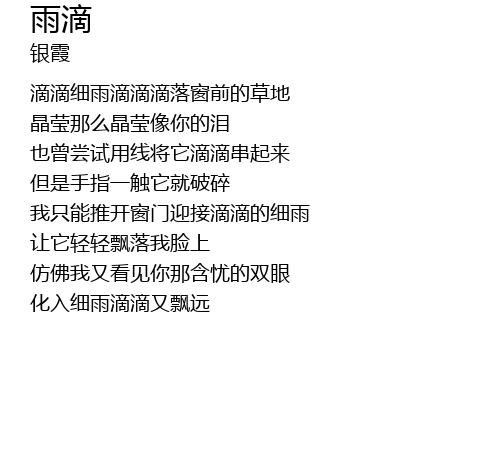 雨滴
银霞

滴滴细雨滴滴滴落窗前的草地
晶莹那么晶莹像你的泪
也曾尝试用线将它滴滴串起来
但是手指一触它就破碎
我只能推开窗门迎接滴滴的细雨
让它轻轻飘落我脸上
仿佛我又看见你那含忧的双眼
化入细雨滴滴又飘远